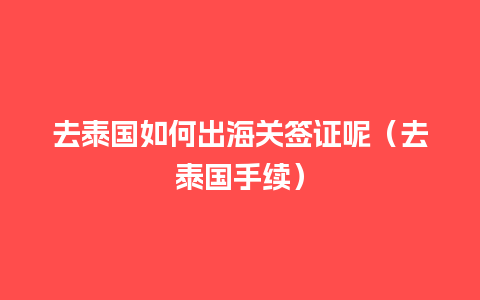 去泰国如何出海关签证呢（去泰国手续）